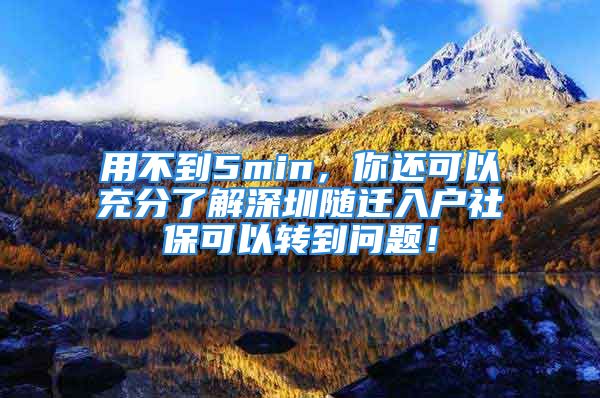 用不到5min，你还可以充分了解深圳随迁入户社保可以转到问题！